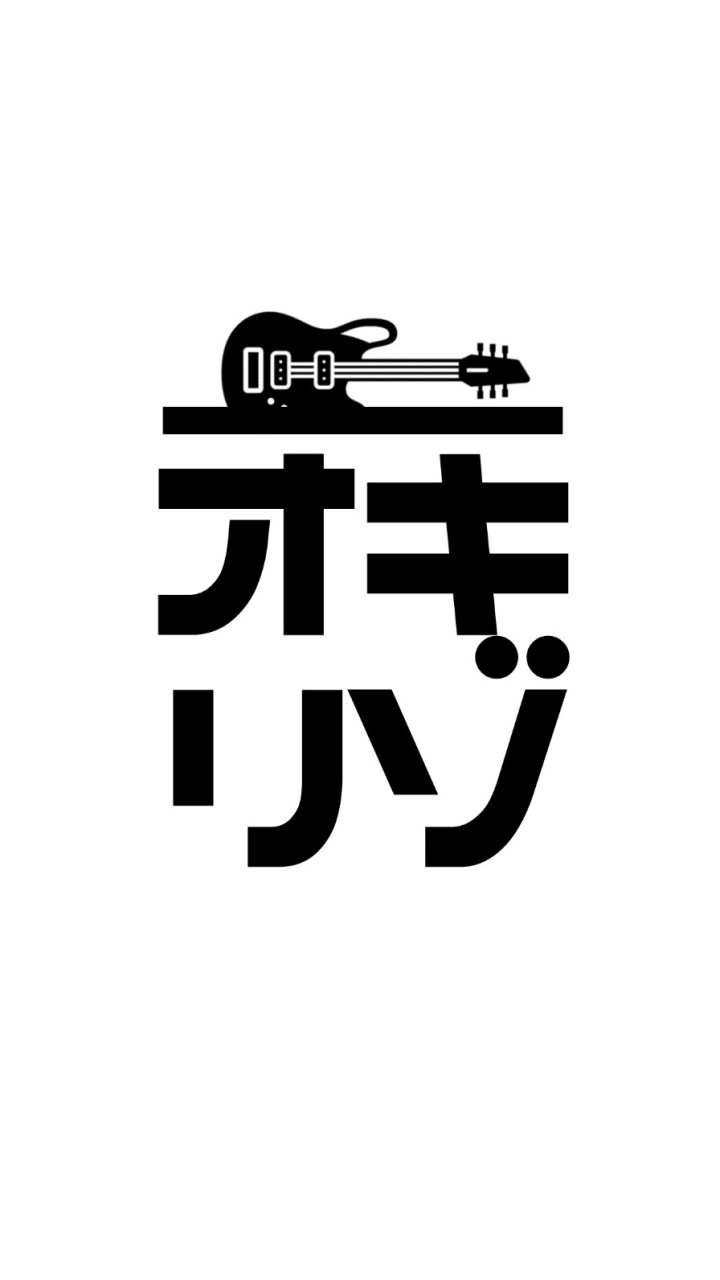 オキ
リゾ